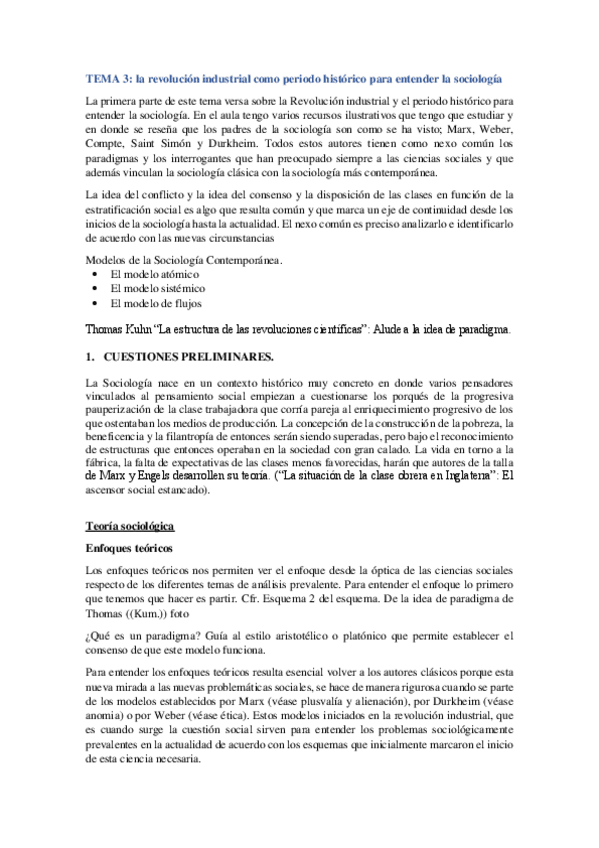 TEMA 3: la revolución industrial como periodo histórico para entender la sociología

La primera parte de este tema versa sobre la Revolución industrial y el periodo histórico para entender la sociología. En el aula tengo varios recursos ilustrativos que tengo que estudiar y en donde se reseña que los padres de la sociología son como se ha visto; Marx, Weber, Compte, Saint Simón y Durkheim. Todos estos autores tienen como nexo común los paradigmas y los interrogantes que han preocupado siempre a las ciencias sociales y que además vinculan la sociología clásica con la sociología más contemporánea.

La idea del conflicto y la idea del consenso y la disposición de las clases en función de la estratificación social es algo que resulta común y que marca un eje de continuidad desde los inicios de la sociología hasta la actualidad. El nexo común es preciso analizarlo e identificarlo de acuerdo con las nuevas circunstancias

Modelos de la Sociología Contemporánea.
• El modelo atómico
• El modelo sistémico
• El modelo de flujos

Thomas Kuhn "La estructura de las revoluciones científicas": Alude a la idea de paradigma.

1. CUESTIONES PRELIMINARES.

La Sociología nace en un contexto histórico muy concreto en donde varios pensadores vinculados al pensamiento social empiezan a cuestionarse los porqués de la progresiva pauperización de la clase trabajadora que corría pareja al enriquecimiento progresivo de los que ostentaban los medios de producción. La concepción de la construcción de la pobreza, la beneficencia y la filantropía de entonces serán siendo superadas, pero bajo el reconocimiento de estructuras que entonces operaban en la sociedad con gran calado. La vida en torno a la fábrica, la falta de expectativas de las clases menos favorecidas, harán que autores de la talla de Marx y Engels desarrollen su teoría. ("La situación de la clase obrera en Inglaterra": El ascensor social estancado).

Teoría sociológica

Enfoques teóricos

Los enfoques teóricos nos permiten ver el enfoque desde la óptica de las ciencias sociales respecto de los diferentes temas de análisis prevalente. Para entender el enfoque lo primero que tenemos que hacer es partir. Cfr. Esquema 2 del esquema. De la idea de paradigma de Thomas ((Kum.)) foto

¿Qué es un paradigma? Guía al estilo aristotélico o platónico que permite establecer el consenso de que este modelo funciona.

Para entender los enfoques teóricos resulta esencial volver a los autores clásicos porque esta nueva mirada a las nuevas problemáticas sociales, se hace de manera rigurosa cuando se parte de los modelos establecidos por Marx (véase plusvalía y alienación), por Durkheim (véase anomia) o por Weber (véase ética). Estos modelos iniciados en la revolución industrial, que es cuando surge la cuestión social sirven para entender los problemas sociológicamente prevalentes en la actualidad de acuerdo con los esquemas que inicialmente marcaron el inicio de esta ciencia necesaria.